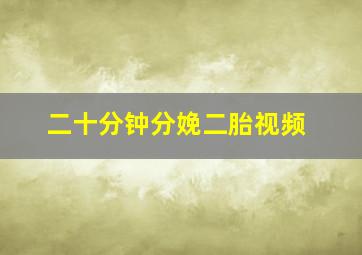 二十分钟分娩二胎视频